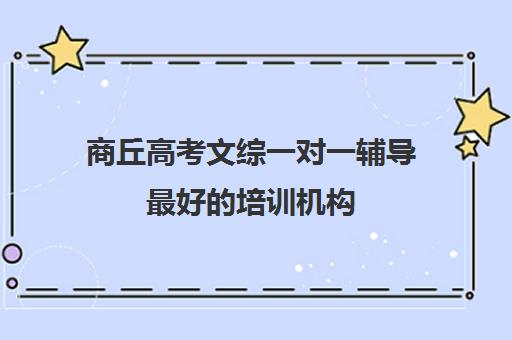 商丘高考文综一对一辅导
最好的培训机构